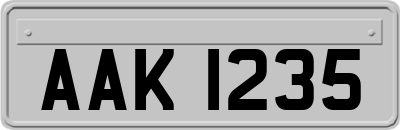 AAK 1235